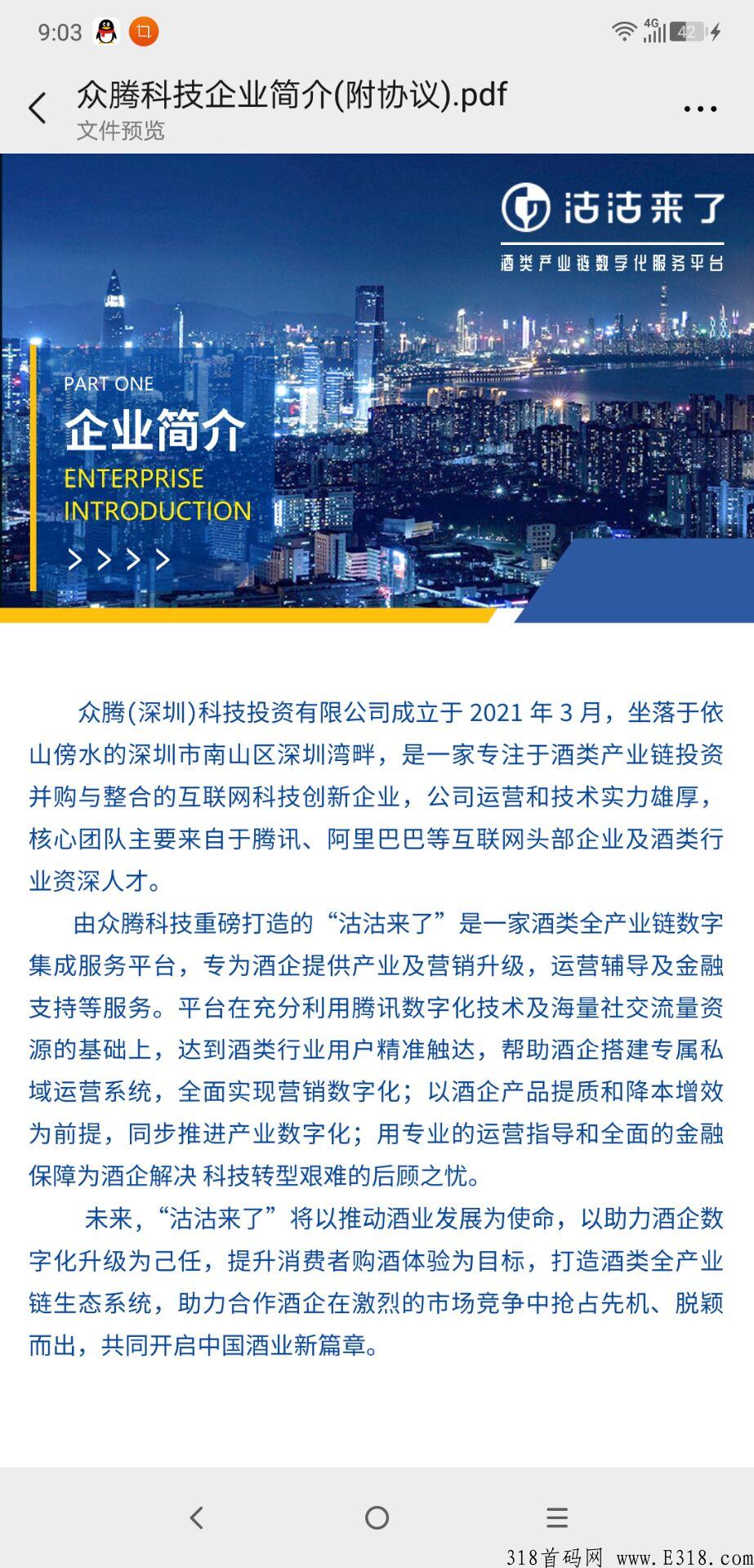 9:03

4G 42

众腾科技企业简介(附协议).pdf
文件预览

沽沽来了
酒类产业链数字化服务平台

PART ONE
企业简介
ENTERPRISE INTRODUCTION
> > > >

众腾(深圳)科技投资有限公司成立于 2021 年 3 月，坐落于依山傍水的深圳市南山区深圳湾畔，是一家专注于酒类产业链投资并购与整合的互联网科技创新企业，公司运营和技术实力雄厚，核心团队主要来自于腾讯、阿里巴巴等互联网头部企业及酒类行业资深人才。

由众腾科技重磅打造的“沽沽来了”是一家酒类全产业链数字集成服务平台，专为酒企提供产业及营销升级，运营辅导及金融支持等服务。平台在充分利用腾讯数字化技术及海量社交流量资源的基础上，达到酒类行业用户精准触达，帮助酒企搭建专属私域运营系统，全面实现营销数字化；以酒企产品提质和降本增效为前提，同步推进产业数字化；用专业的运营指导和全面的金融保障为酒企解决 科技转型艰难的后顾之忧。

未来，“沽沽来了”将以推动酒业发展为使命，以助力酒企数字化升级为己任，提升消费者购酒体验为目标，打造酒类全产业链生态系统，助力合作酒企在激烈的市场竞争中抢占先机、脱颖而出，共同开启中国酒业新篇章。

318首码网 www.E318.com